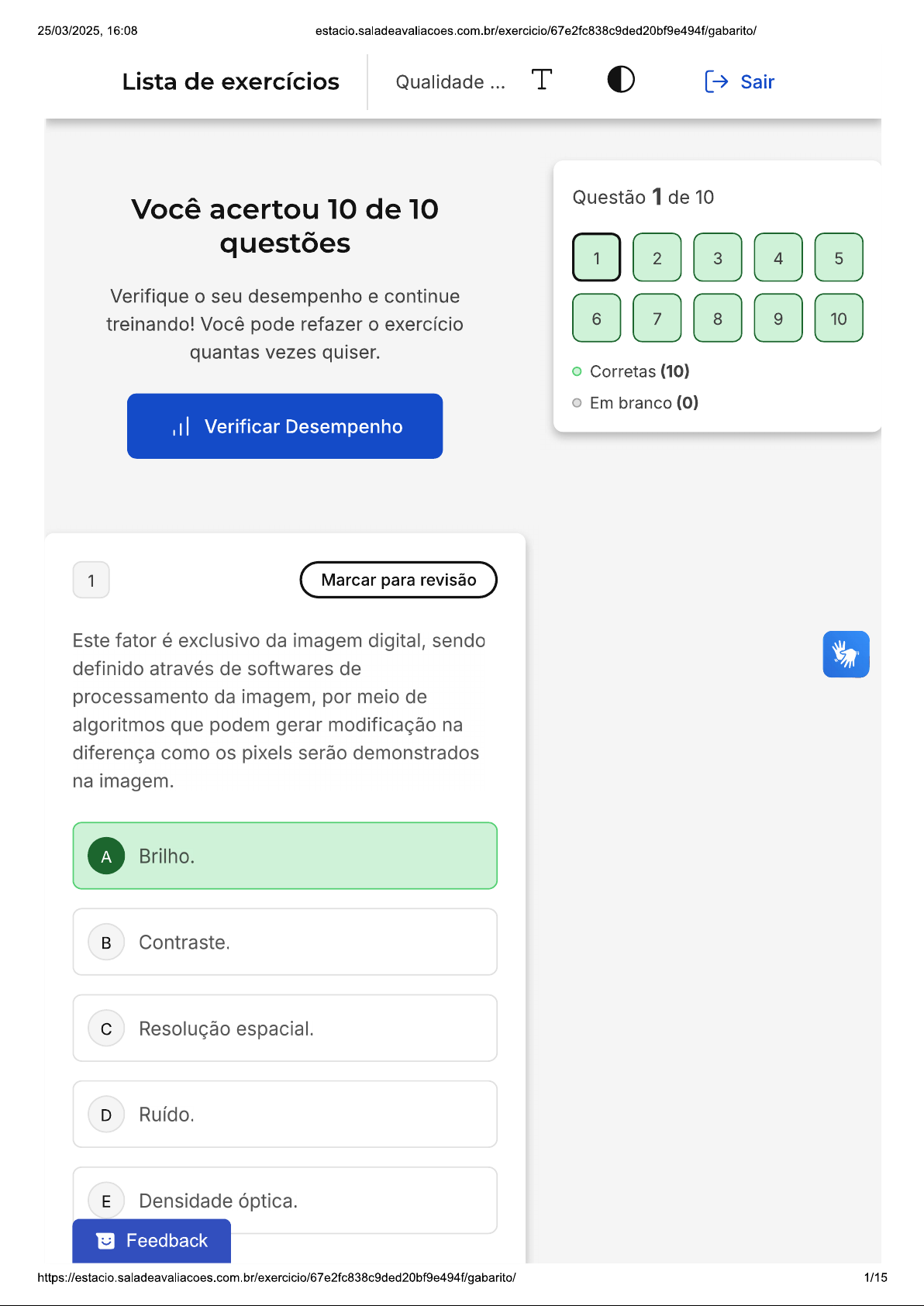 25/03/2025, 16:08 estacio.saladeavaliacoes.com.br/exercicio/67e2fc838c9ded20bf9e494f/gabarito/

Lista de exercícios

Qualidade ...

Sair

Você acertou 10 de 10 questões

Verifique o seu desempenho e continue treinando! Você pode refazer o exercício quantas vezes quiser.

Verificar Desempenho

Questão 1 de 10

1 2 3 4 5
6 7 8 9 10

Corretas (10)
Em branco (0)

1

Marcar para revisão

Este fator é exclusivo da imagem digital, sendo definido através de softwares de processamento da imagem, por meio de algoritmos que podem gerar modificação na diferença como os pixels serão demonstrados na imagem.

A Brilho.

B Contraste.

C Resolução espacial.

D Ruído.

E Densidade óptica.

Feedback

https://estacio.saladeavaliacoes.com.br/exercicio/67e2fc838c9ded20bf9e494f/gabarito/ 1/15